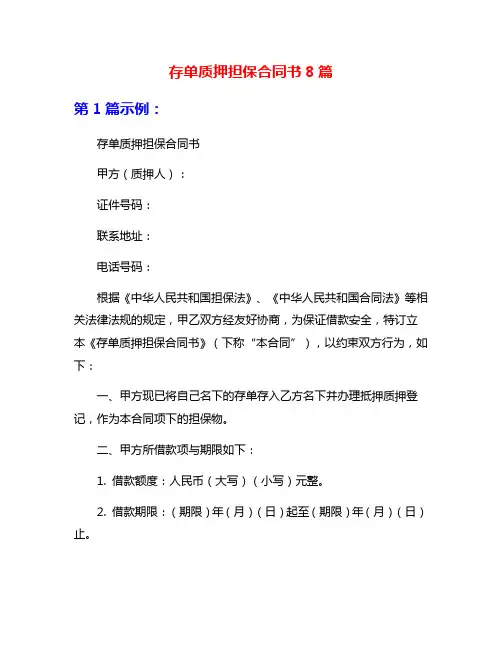 存单质押担保合同书 8 篇

第 1 篇示例：

存单质押担保合同书

甲方（质押人）：

证件号码：

联系地址：

电话号码：

根据《中华人民共和国担保法》、《中华人民共和国合同法》等相关法律法规的规定，甲乙双方经友好协商，为保证借款安全，特订立本《存单质押担保合同书》（下称“本合同”），以约束双方行为，如下：

一、甲方现已将自己名下的存单存入乙方名下并办理抵押质押登记，作为本合同项下的担保物。

二、甲方所借款项与期限如下：

1. 借款额度：人民币（大写）（小写）元整。

2. 借款期限：（期限）年（月）（日）起至（期限）年（月）（日）止。